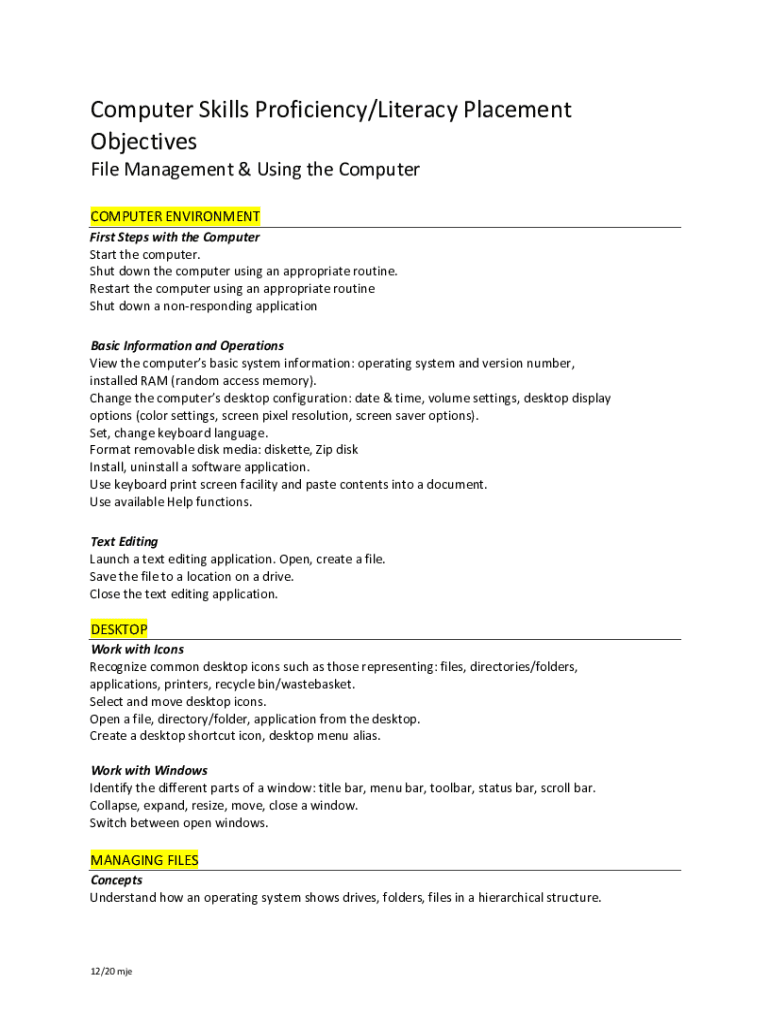 Computer Skills Proficiency/Literacy Placement Objectives

File Management & Using the Computer

COMPUTER ENVIRONMENT

First Steps with the Computer
Start the computer.
Shut down the computer using an appropriate routine.
Restart the computer using an appropriate routine
Shut down a non-responding application

Basic Information and Operations
View the computer's basic system information: operating system and version number, installed RAM (random access memory).
Change the computer's desktop configuration: date & time, volume settings, desktop display options (color settings, screen pixel resolution, screen saver options).
Set, change keyboard language.
Format removable disk media: diskette, Zip disk
Install, uninstall a software application.
Use keyboard print screen facility and paste contents into a document.
Use available Help functions.

Text Editing
Launch a text editing application. Open, create a file.
Save the file to a location on a drive.
Close the text editing application.

DESKTOP

Work with Icons
Recognize common desktop icons such as those representing: files, directories/folders, applications, printers, recycle bin/wastebasket.
Select and move desktop icons.
Open a file, directory/folder, application from the desktop.
Create a desktop shortcut icon, desktop menu alias.

Work with Windows
Identify the different parts of a window: title bar, menu bar, toolbar, status bar, scroll bar.
Collapse, expand, resize, move, close a window.
Switch between open windows.

MANAGING FILES

Concepts
Understand how an operating system shows drives, folders, files in a hierarchical structure.

12/20 mje